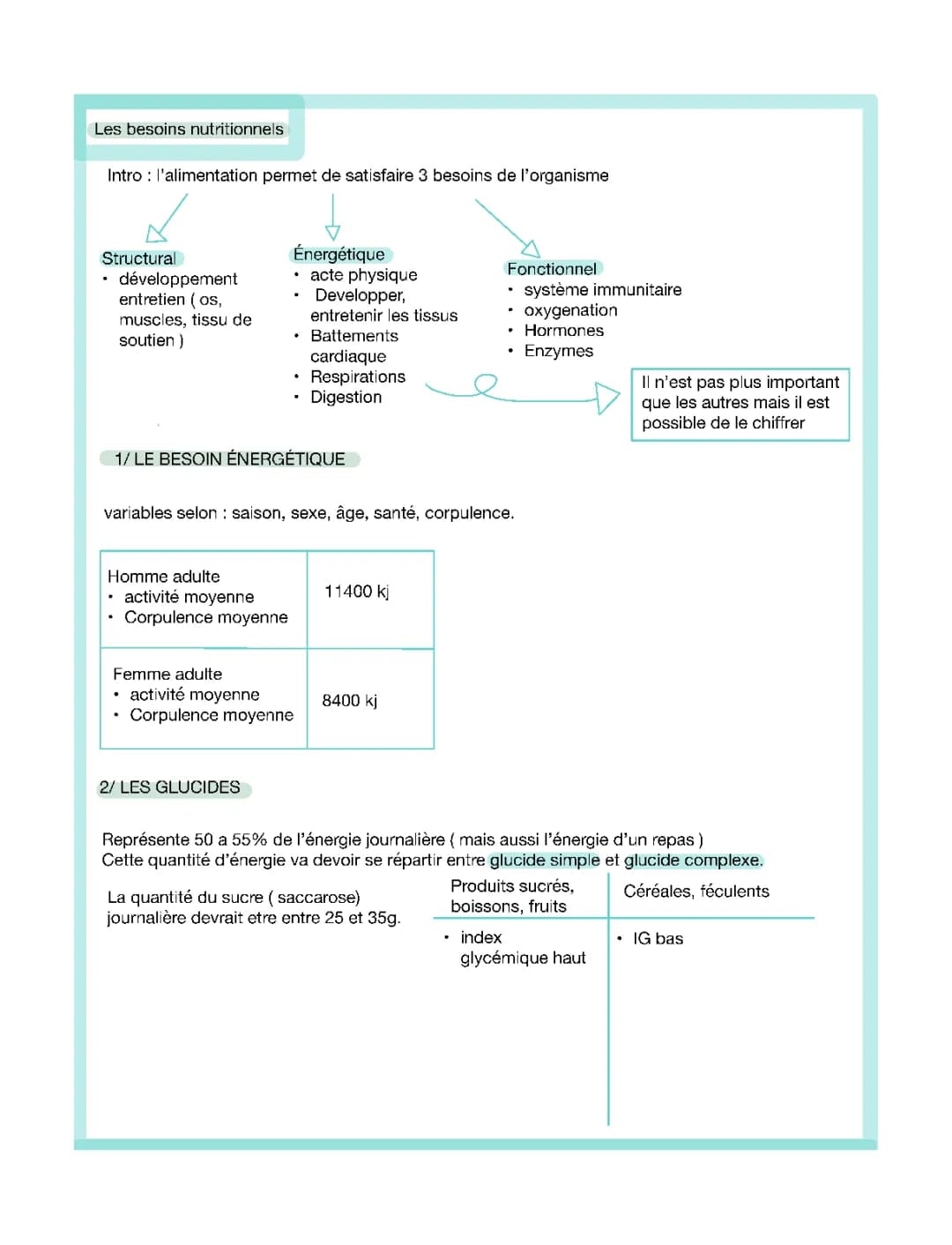 Les besoins nutritionnels

Intro : l'alimentation permet de satisfaire 3 besoins de l'organisme

Structural
• développement entretien ( os, muscles, tissu de soutien )

Énergétique
• acte physique
• Developper, entretenir les tissus
• Battements cardiaque
• Respirations
• Digestion

Fonctionnel
• système immunitaire
• oxygenation
• Hormones
• Enzymes

Il n'est pas plus important que les autres mais il est possible de le chiffrer

1/ LE BESOIN ÉNERGÉTIQUE

variables selon : saison, sexe, âge, santé, corpulence.

| Homme adulte • activité moyenne • Corpulence moyenne | 11400 kj |
|---|---|
| Femme adulte • activité moyenne • Corpulence moyenne | 8400 kj |

2/ LES GLUCIDES

Représente 50 a 55% de l'énergie journalière ( mais aussi l'énergie d'un repas )
Cette quantité d'énergie va devoir se répartir entre glucide simple et glucide complexe.

La quantité du sucre ( saccarose) journalière devrait etre entre 25 et 35g.

| Produits sucrés, boissons, fruits | Céréales, féculents |
|---|---|
| • index glycémique haut | • IG bas |